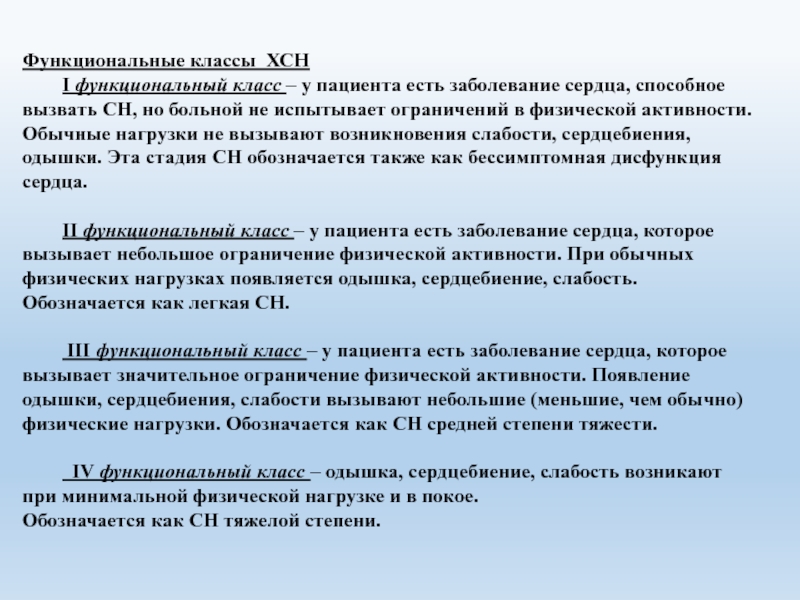 Функциональные классы ХСН

I функциональный класс – у пациента есть заболевание сердца, способное вызвать СН, но больной не испытывает ограничений в физической активности. Обычные нагрузки не вызывают возникновения слабости, сердцебиения, одышки. Эта стадия СН обозначается также как бессимптомная дисфункция сердца.

II функциональный класс – у пациента есть заболевание сердца, которое вызывает небольшое ограничение физической активности. При обычных физических нагрузках появляется одышка, сердцебиение, слабость. Обозначается как легкая СН.

III функциональный класс – у пациента есть заболевание сердца, которое вызывает значительное ограничение физической активности. Появление одышки, сердцебиения, слабости вызывают небольшие (меньшие, чем обычно) физические нагрузки. Обозначается как СН средней степени тяжести.

IV функциональный класс – одышка, сердцебиение, слабость возникают при минимальной физической нагрузке и в покое.
Обозначается как СН тяжелой степени.